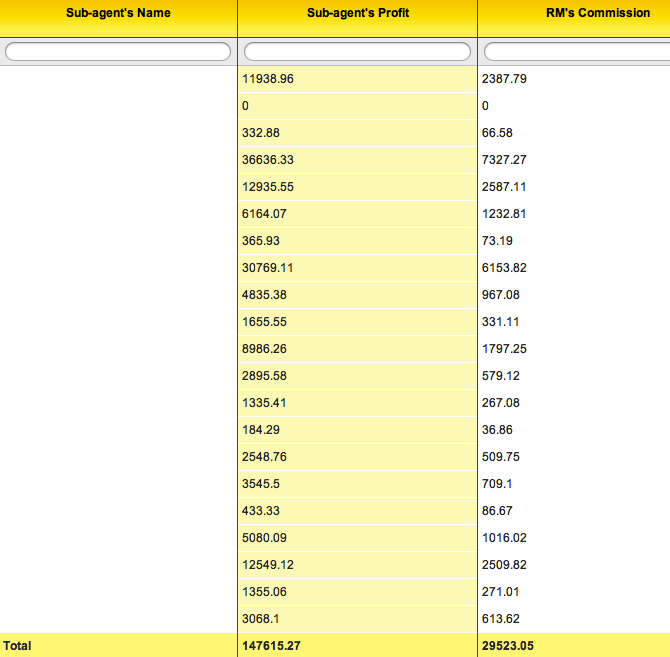 | Sub-agent's Name | Sub-agent's Profit | RM's Commission |
|---|---|---|
| | 11938.96 | 2387.79 |
| | 0 | 0 |
| | 332.88 | 66.58 |
| | 36636.33 | 7327.27 |
| | 12935.55 | 2587.11 |
| | 6164.07 | 1232.81 |
| | 365.93 | 73.19 |
| | 30769.11 | 6153.82 |
| | 4835.38 | 967.08 |
| | 1655.55 | 331.11 |
| | 8986.26 | 1797.25 |
| | 2895.58 | 579.12 |
| | 1335.41 | 267.08 |
| | 184.29 | 36.86 |
| | 2548.76 | 509.75 |
| | 3545.5 | 709.1 |
| | 433.33 | 86.67 |
| | 5080.09 | 1016.02 |
| | 12549.12 | 2509.82 |
| | 1355.06 | 271.01 |
| | 3068.1 | 613.62 |
| Total | 147615.27 | 29523.05 |